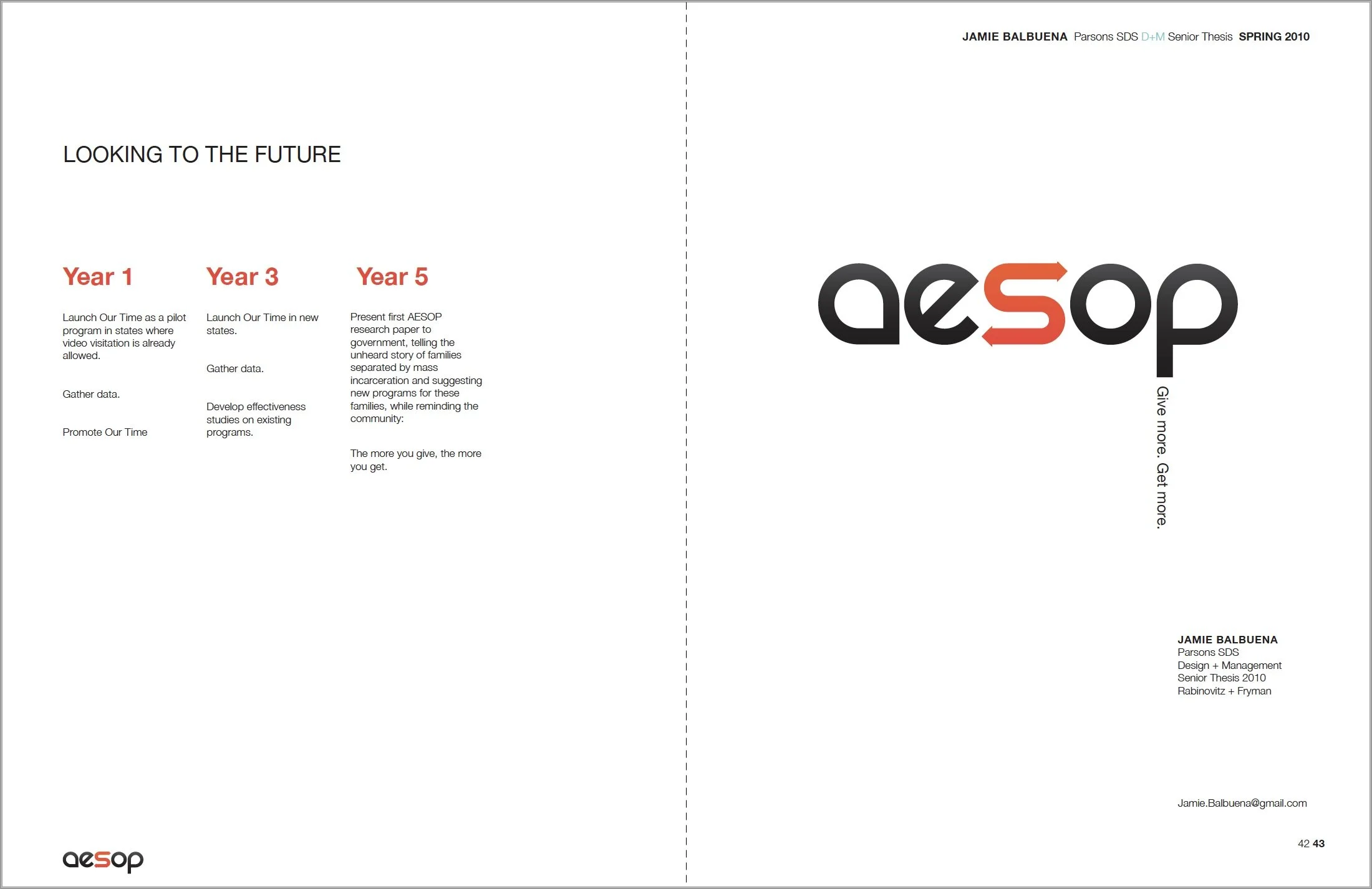 JAMIE BALBUENA Parsons SDS D+M Senior Thesis SPRING 2010

LOOKING TO THE FUTURE

Year 1

Launch Our Time as a pilot program in states where video visitation is already allowed.

Gather data.

Promote Our Time

Year 3

Launch Our Time in new states.

Gather data.

Develop effectiveness studies on existing programs.

Year 5

Present first AESOP research paper to government, telling the unheard story of families separated by mass incarceration and suggesting new programs for these families, while reminding the community:

The more you give, the more you get.

aesop

aesop

Give more. Get more.

JAMIE BALBUENA
Parsons SDS
Design + Management
Senior Thesis 2010
Rabinovitz + Fryman

Jamie.Balbuena@gmail.com

42 43